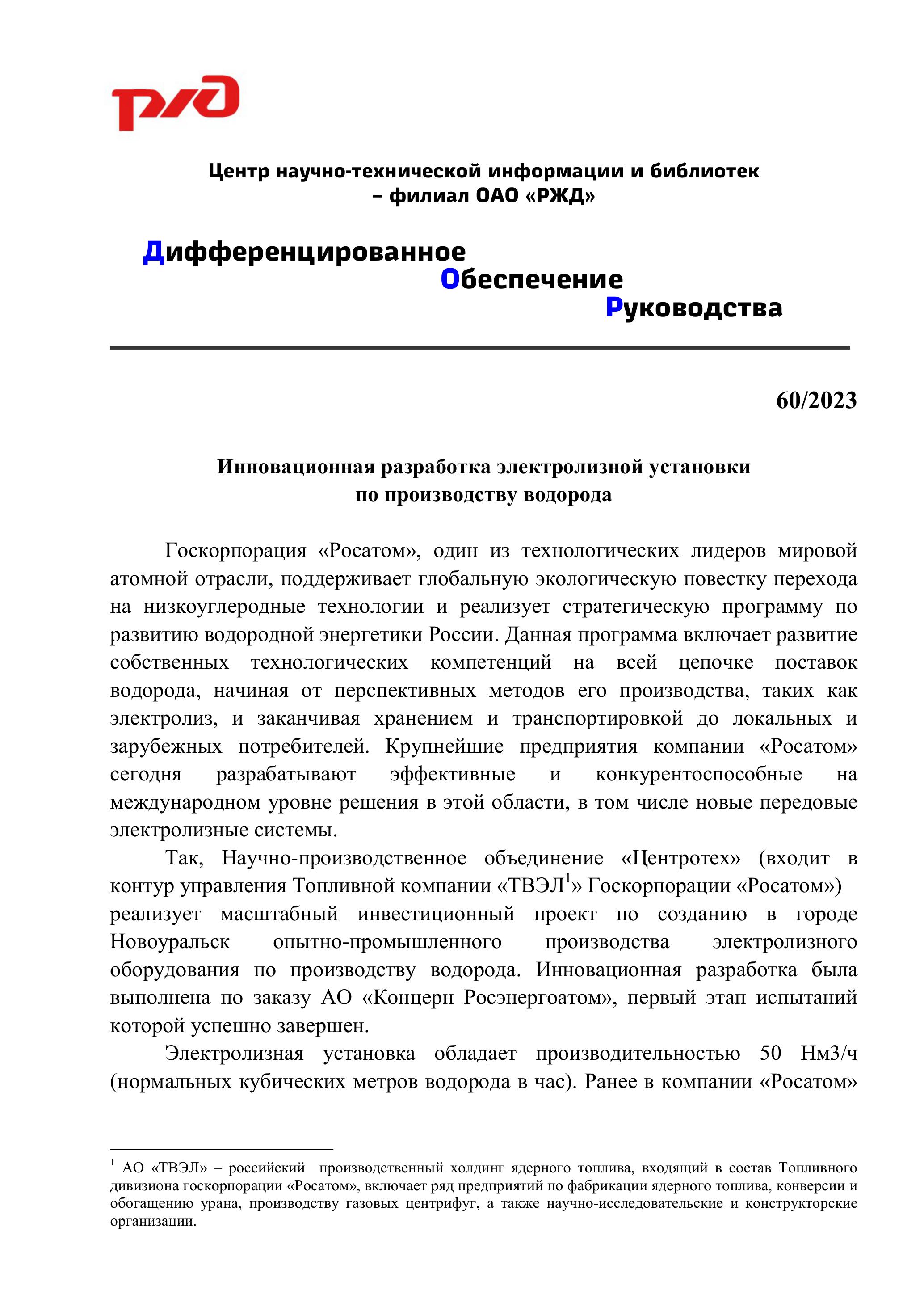 РЖД

Центр научно-технической информации и библиотек – филиал ОАО «РЖД»

Дифференцированное
Обеспечение
Руководства

60/2023

Инновационная разработка электролизной установки по производству водорода

Госкорпорация «Росатом», один из технологических лидеров мировой атомной отрасли, поддерживает глобальную экологическую повестку перехода на низкоуглеродные технологии и реализует стратегическую программу по развитию водородной энергетики России. Данная программа включает развитие собственных технологических компетенций на всей цепочке поставок водорода, начиная от перспективных методов его производства, таких как электролиз, и заканчивая хранением и транспортировкой до локальных и зарубежных потребителей. Крупнейшие предприятия компании «Росатом» сегодня разрабатывают эффективные и конкурентоспособные на международном уровне решения в этой области, в том числе новые передовые электролизные системы.

Так, Научно-производственное объединение «Центротех» (входит в контур управления Топливной компании «ТВЭЛ$^1$» Госкорпорации «Росатом») реализует масштабный инвестиционный проект по созданию в городе Новоуральск опытно-промышленного производства электролизного оборудования по производству водорода. Инновационная разработка была выполнена по заказу АО «Концерн Росэнергоатом», первый этап испытаний которой успешно завершен.

Электролизная установка обладает производительностью 50 Нм3/ч (нормальных кубических метров водорода в час). Ранее в компании «Росатом»

$^1$ АО «ТВЭЛ» – российский производственный холдинг ядерного топлива, входящий в состав Топливного дивизиона госкорпорации «Росатом», включает ряд предприятий по фабрикации ядерного топлива, конверсии и обогащению урана, производству газовых центрифуг, а также научно-исследовательские и конструкторские организации.